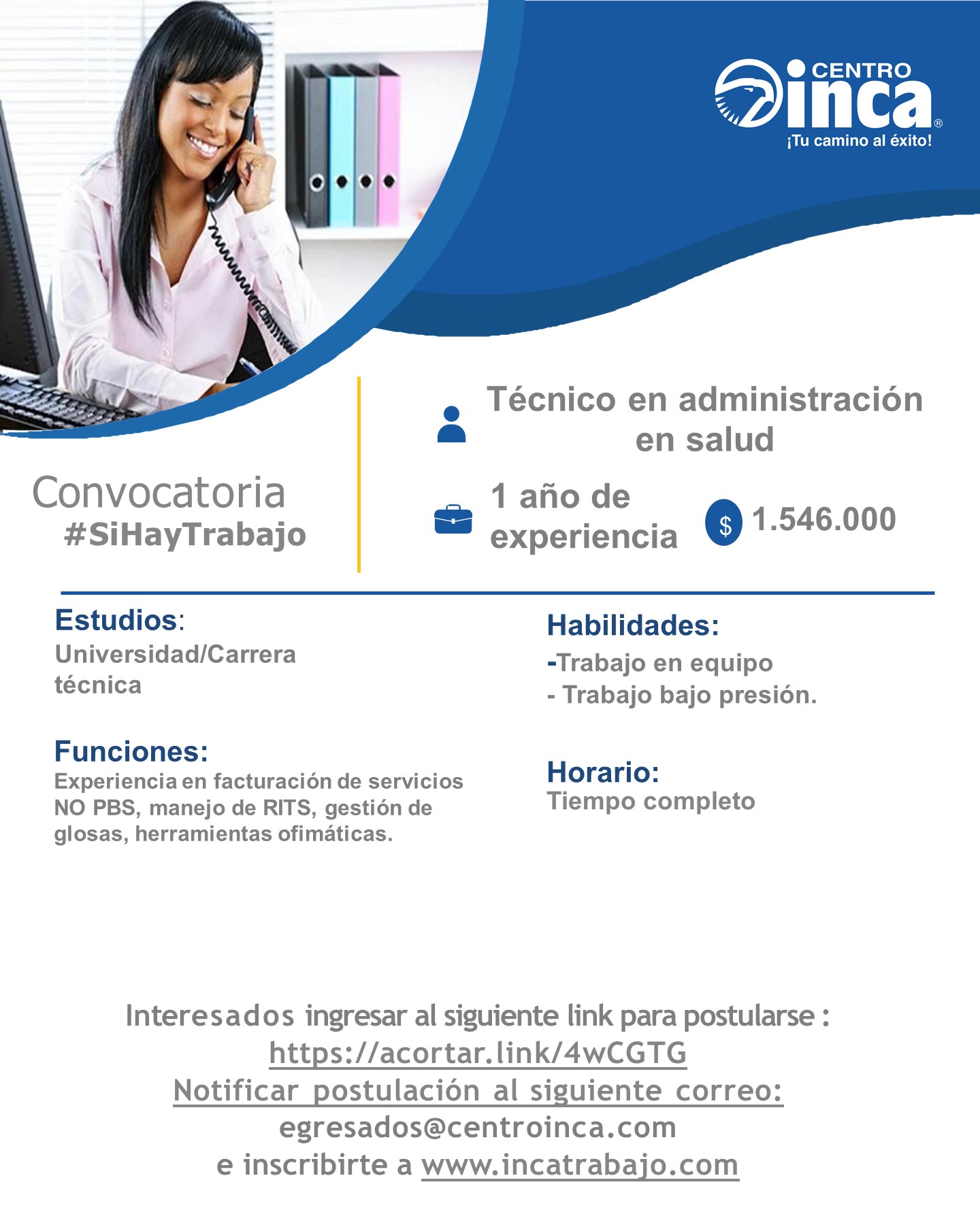 CENTRO inca®
¡Tu camino al éxito!

Convocatoria
#SiHayTrabajo

Técnico en administración en salud

1 año de experiencia

$ 1.546.000

Estudios:
Universidad/Carrera técnica

Funciones:
Experiencia en facturación de servicios NO PBS, manejo de RITS, gestión de glosas, herramientas ofimáticas.

Habilidades:
-Trabajo en equipo
- Trabajo bajo presión.

Horario:
Tiempo completo

Interesados ingresar al siguiente link para postularse :
https://acortar.link/4wCGTG
Notificar postulación al siguiente correo:
egresados@centroinca.com
e inscribirte a www.incatrabajo.com